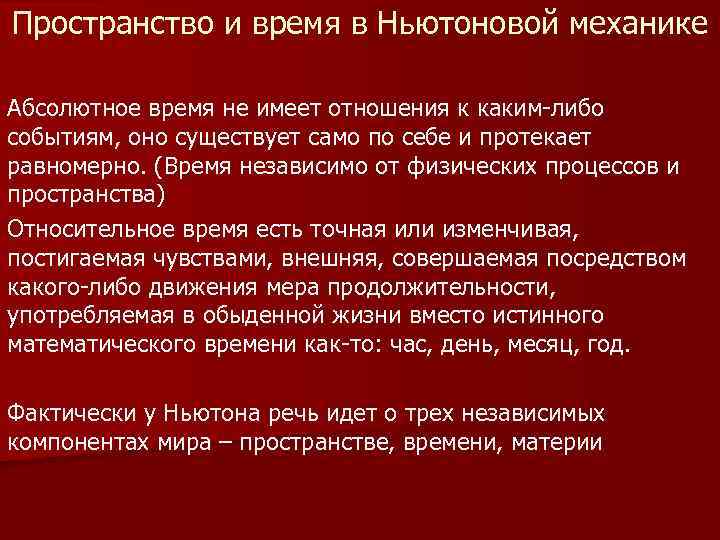 Пространство и время в Ньютоновой механике

Абсолютное время не имеет отношения к каким-либо событиям, оно существует само по себе и протекает равномерно. (Время независимо от физических процессов и пространства)

Относительное время есть точная или изменчивая, постигаемая чувствами, внешняя, совершаемая посредством какого-либо движения мера продолжительности, употребляемая в обыденной жизни вместо истинного математического времени как-то: час, день, месяц, год.

Фактически у Ньютона речь идет о трех независимых компонентах мира – пространстве, времени, материи